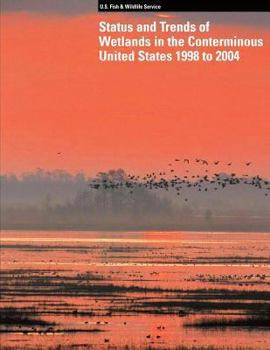 U.S. Fish & Wildlife Service

Status and Trends of Wetlands in the Conterminous United States 1998 to 2004